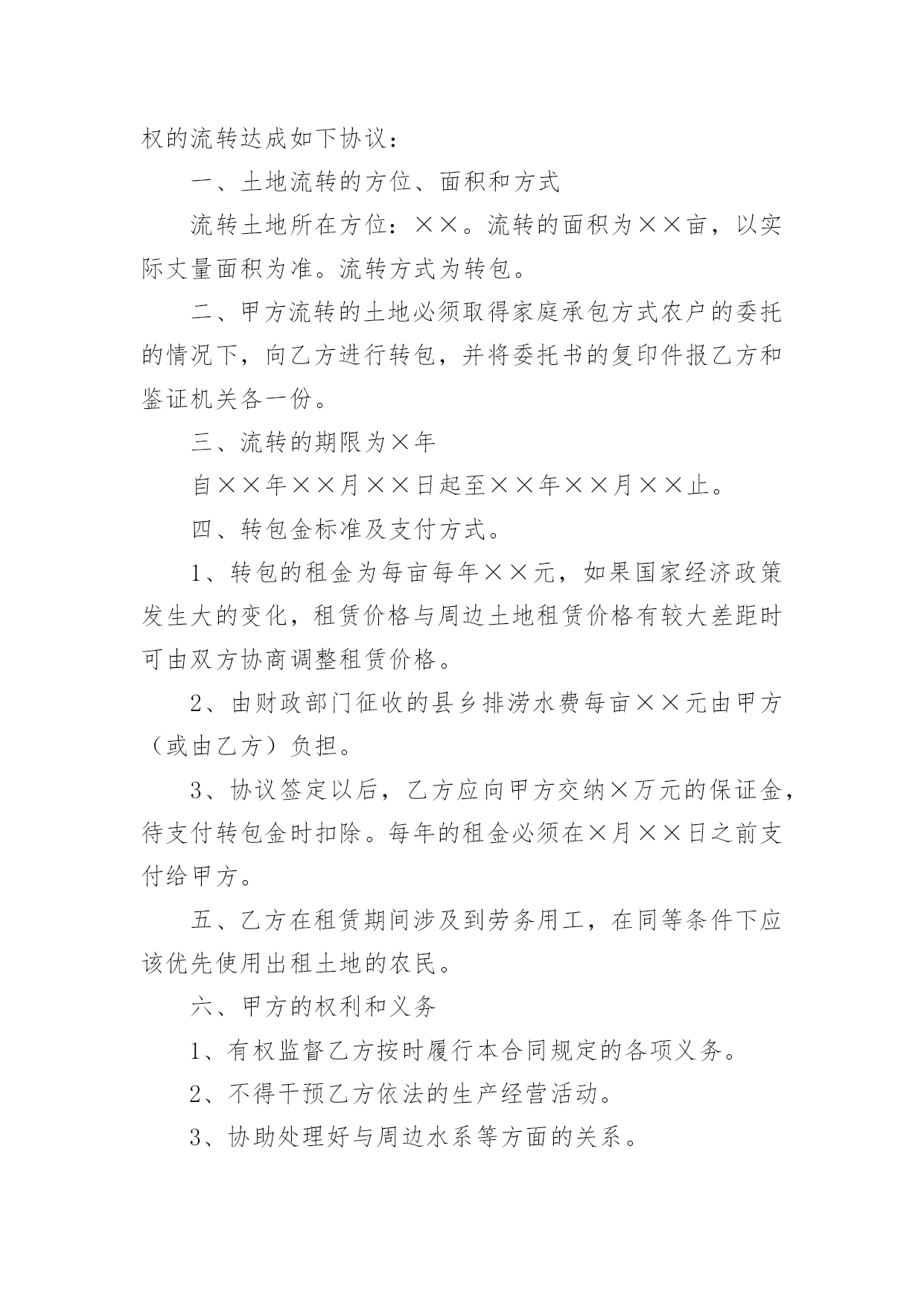 权的流转达成如下协议：

一、土地流转的方位、面积和方式

流转土地所在方位：××。流转的面积为××亩，以实际丈量面积为准。流转方式为转包。

二、甲方流转的土地必须取得家庭承包方式农户的委托的情况下，向乙方进行转包，并将委托书的复印件报乙方和鉴证机关各一份。

三、流转的期限为×年

自××年××月××日起至××年××月××止。

四、转包金标准及支付方式。

1、转包的租金为每亩每年××元，如果国家经济政策发生大的变化，租赁价格与周边土地租赁价格有较大差距时可由双方协商调整租赁价格。

2、由财政部门征收的县乡排涝水费每亩××元由甲方（或由乙方）负担。

3、协议签定以后，乙方应向甲方交纳×万元的保证金，待支付转包金时扣除。每年的租金必须在×月××日之前支付给甲方。

五、乙方在租赁期间涉及到劳务用工，在同等条件下应该优先使用出租土地的农民。

六、甲方的权利和义务

1、有权监督乙方按时履行本合同规定的各项义务。

2、不得干预乙方依法的生产经营活动。

3、协助处理好与周边水系等方面的关系。